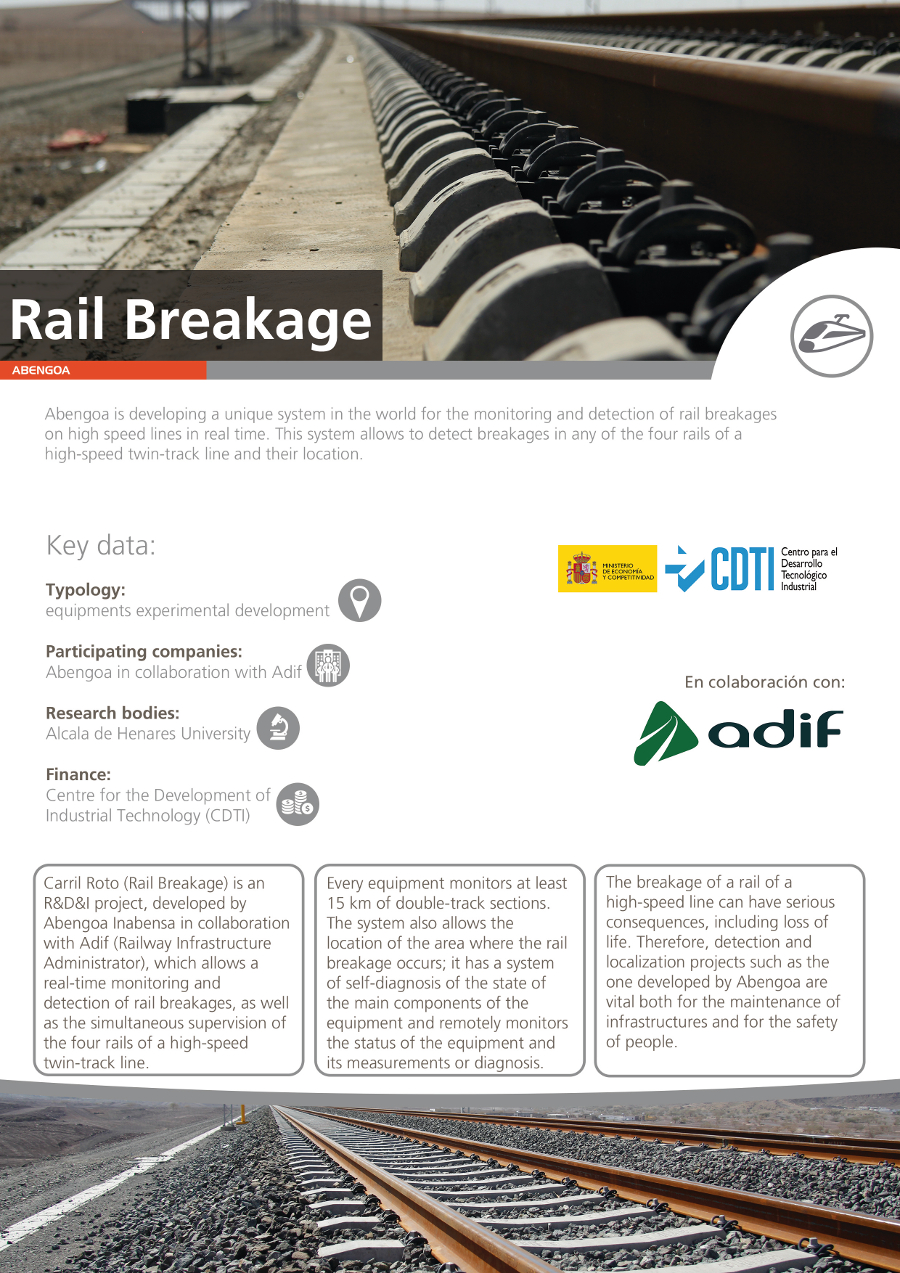 Rail Breakage

ABENGOA

Abengoa is developing a unique system in the world for the monitoring and detection of rail breakages on high speed lines in real time. This system allows to detect breakages in any of the four rails of a high-speed twin-track line and their location.

Key data:

Typology:
equipments experimental development

Participating companies:
Abengoa in collaboration with Adif

Research bodies:
Alcala de Henares University

Finance:
Centre for the Development of Industrial Technology (CDTI)

MINISTERIO DE ECONOMÍA Y COMPETITIVIDAD

CDTI Centro para el Desarrollo Tecnológico Industrial

En colaboración con:

adif

Carril Roto (Rail Breakage) is an R&D&I project, developed by Abengoa Inabensa in collaboration with Adif (Railway Infrastructure Administrator), which allows a real-time monitoring and detection of rail breakages, as well as the simultaneous supervision of the four rails of a high-speed twin-track line.

Every equipment monitors at least 15 km of double-track sections. The system also allows the location of the area where the rail breakage occurs; it has a system of self-diagnosis of the state of the main components of the equipment and remotely monitors the status of the equipment and its measurements or diagnosis.

The breakage of a rail of a high-speed line can have serious consequences, including loss of life. Therefore, detection and localization projects such as the one developed by Abengoa are vital both for the maintenance of infrastructures and for the safety of people.